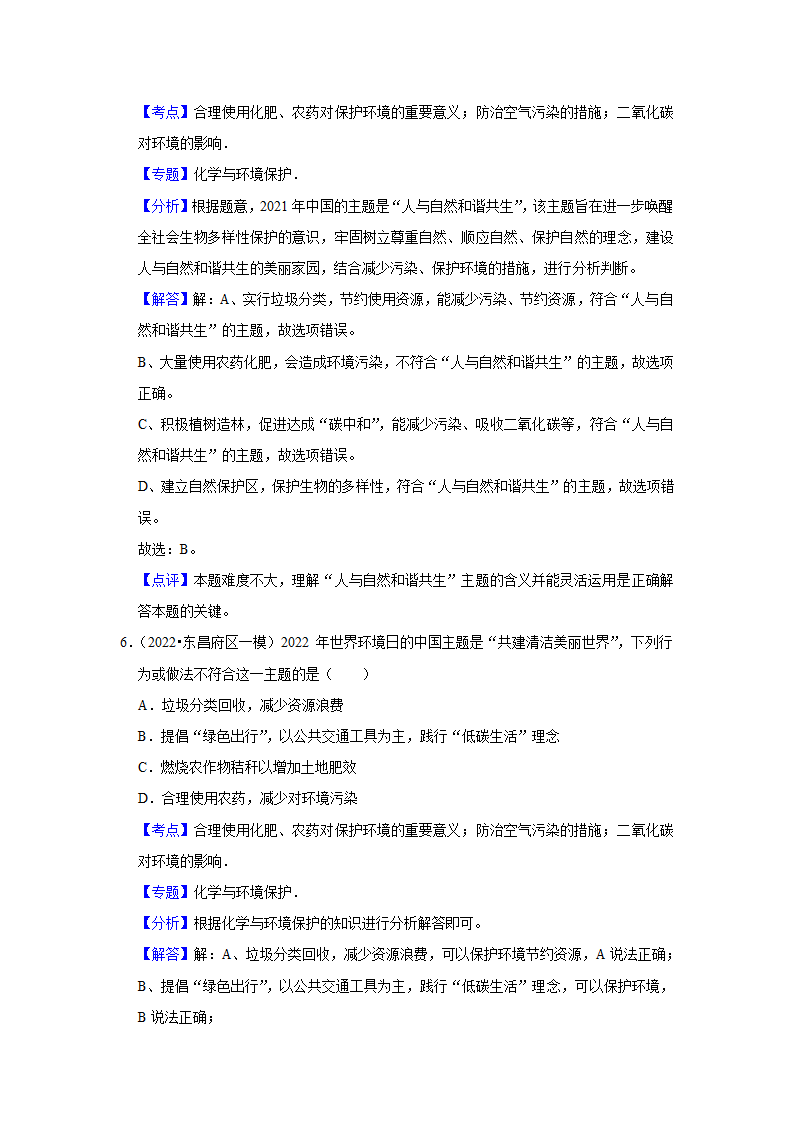 【考点】合理使用化肥、农药对保护环境的重要意义；防治空气污染的措施；二氧化碳对环境的影响．

【专题】化学与环境保护．

【分析】根据题意，2021 年中国的主题是“人与自然和谐共生”，该主题旨在进一步唤醒全社会生物多样性保护的意识，牢固树立尊重自然、顺应自然、保护自然的理念，建设人与自然和谐共生的美丽家园，结合减少污染、保护环境的措施，进行分析判断。

【解答】解：A、实行垃圾分类，节约使用资源，能减少污染、节约资源，符合“人与自然和谐共生”的主题，故选项错误。

B、大量使用农药化肥，会造成环境污染，不符合“人与自然和谐共生”的主题，故选项正确。

C、积极植树造林，促进达成“碳中和”，能减少污染、吸收二氧化碳等，符合“人与自然和谐共生”的主题，故选项错误。

D、建立自然保护区，保护生物的多样性，符合“人与自然和谐共生”的主题，故选项错误。

故选：B。

【点评】本题难度不大，理解“人与自然和谐共生”主题的含义并能灵活运用是正确解答本题的关键。

6．（2022•东昌府区一模）2022 年世界环境日的中国主题是“共建清洁美丽世界”，下列行为或做法不符合这一主题的是（　　）

A．垃圾分类回收，减少资源浪费

B．提倡“绿色出行”，以公共交通工具为主，践行“低碳生活”理念

C．燃烧农作物秸秆以增加土地肥效

D．合理使用农药，减少对环境污染

【考点】合理使用化肥、农药对保护环境的重要意义；防治空气污染的措施；二氧化碳对环境的影响．

【专题】化学与环境保护．

【分析】根据化学与环境保护的知识进行分析解答即可。

【解答】解：A、垃圾分类回收，减少资源浪费，可以保护环境节约资源，A 说法正确；

B、提倡“绿色出行”，以公共交通工具为主，践行“低碳生活”理念，可以保护环境，B 说法正确；